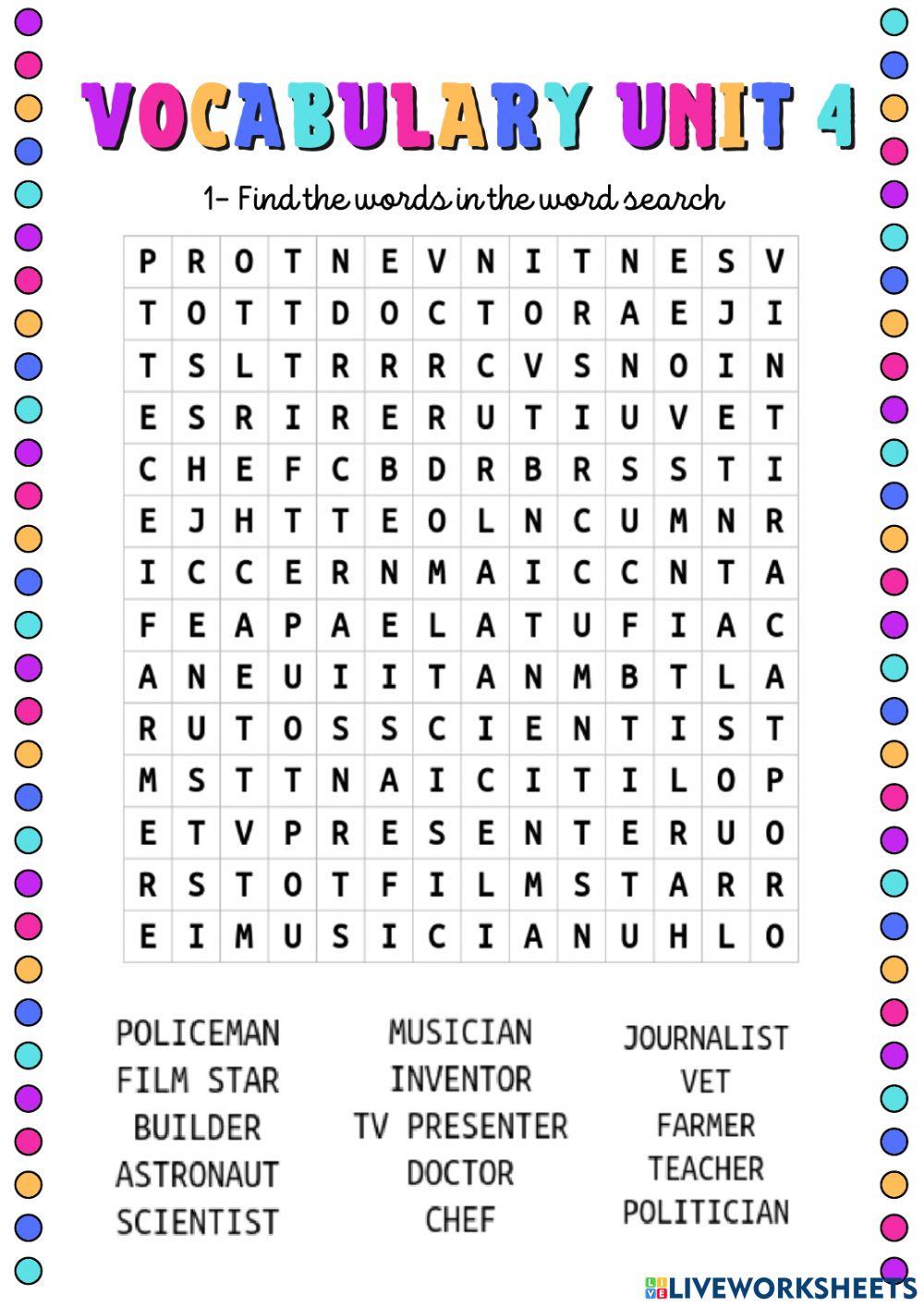 VOCABULARY UNIT 4

1- Find the words in the word search

| P | R | O | T | N | E | V | N | I | T | N | E | S | V |
|---|---|---|---|---|---|---|---|---|---|---|---|---|---|
| T | O | T | T | D | O | C | T | O | R | A | E | J | I |
| T | S | L | T | R | R | R | C | V | S | N | O | I | N |
| E | S | R | I | R | E | R | U | T | I | U | V | E | T |
| C | H | E | F | C | B | D | R | B | R | S | S | T | I |
| E | J | H | T | T | E | O | L | N | C | U | M | N | R |
| I | C | C | E | R | N | M | A | I | C | C | N | T | A |
| F | E | A | P | A | E | L | A | T | U | F | I | A | C |
| A | N | E | U | I | I | T | A | N | M | B | T | L | A |
| R | U | T | O | S | S | C | I | E | N | T | I | S | T |
| M | S | T | T | N | A | I | C | I | T | I | L | O | P |
| E | T | V | P | R | E | S | E | N | T | E | R | U | O |
| R | S | T | O | T | F | I | L | M | S | T | A | R | R |
| E | I | M | U | S | I | C | I | A | N | U | H | L | O |

POLICEMAN
FILM STAR
BUILDER
ASTRONAUT
SCIENTIST

MUSICIAN
INVENTOR
TV PRESENTER
DOCTOR
CHEF

JOURNALIST
VET
FARMER
TEACHER
POLITICIAN

LIVEWORKSHEETS